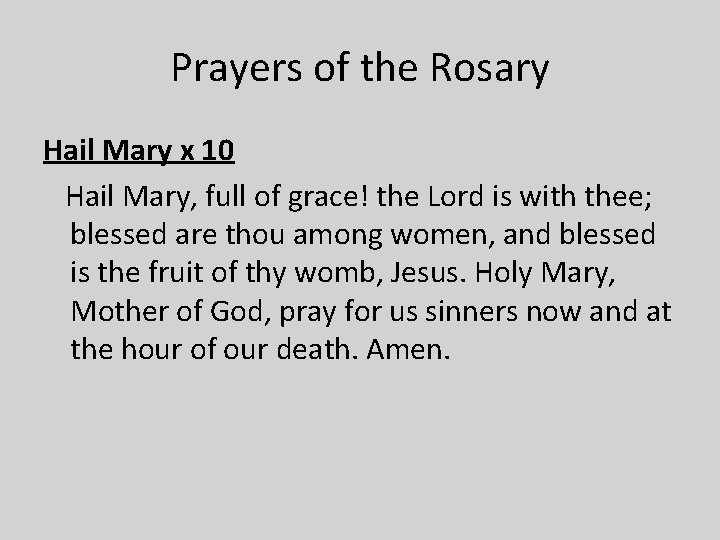 Prayers of the Rosary

Hail Mary x 10

Hail Mary, full of grace! the Lord is with thee; blessed are thou among women, and blessed is the fruit of thy womb, Jesus. Holy Mary, Mother of God, pray for us sinners now and at the hour of our death. Amen.